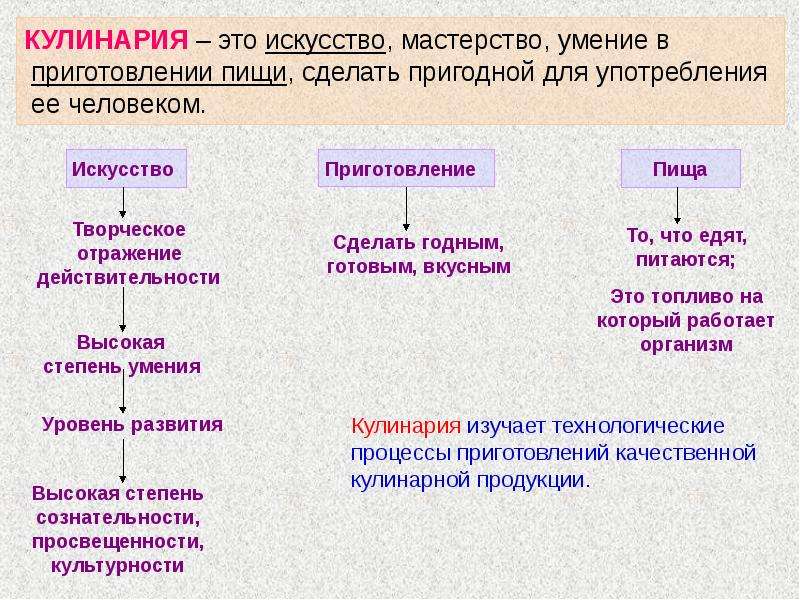 КУЛИНАРИЯ – это искусство, мастерство, умение в приготовлении пищи, сделать пригодной для употребления ее человеком.

Искусство

Творческое отражение действительности

Высокая степень умения

Уровень развития

Высокая степень сознательности, просвещенности, культурности

Приготовление

Сделать годным, готовым, вкусным

Пища

То, что едят, питаются;

Это топливо на который работает организм

Кулинария изучает технологические процессы приготовлений качественной кулинарной продукции.